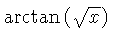 $\arctan(\sqrt{x})$